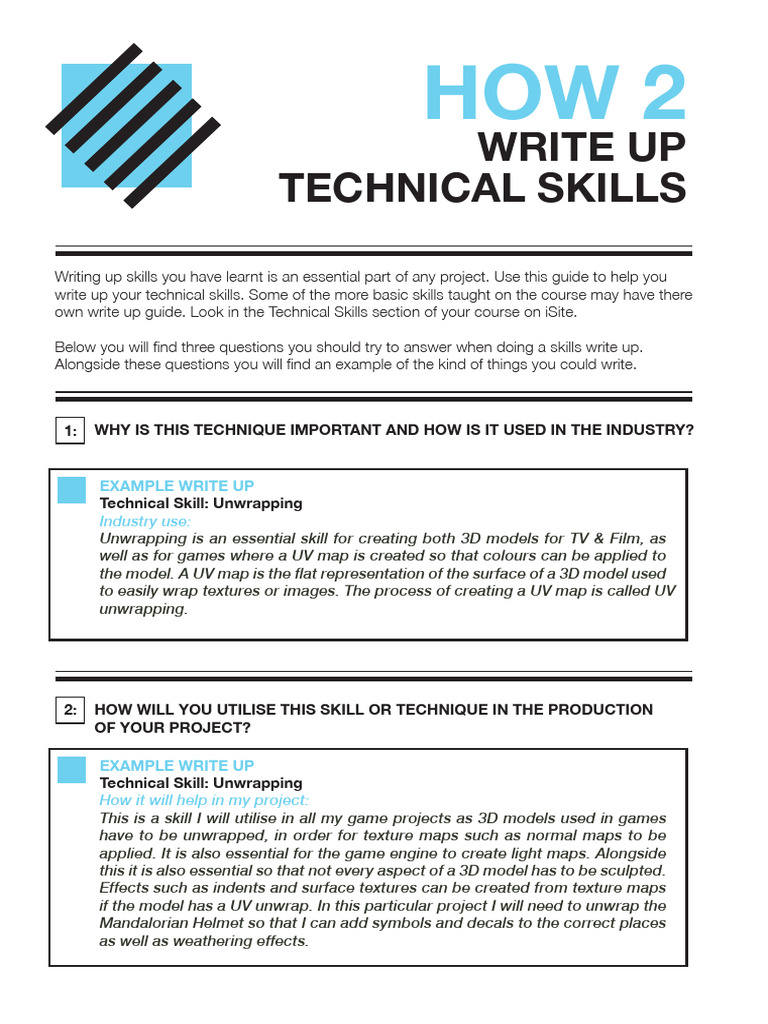 HOW 2
WRITE UP
TECHNICAL SKILLS

Writing up skills you have learnt is an essential part of any project. Use this guide to help you write up your technical skills. Some of the more basic skills taught on the course may have there own write up guide. Look in the Technical Skills section of your course on iSite.

Below you will find three questions you should try to answer when doing a skills write up. Alongside these questions you will find an example of the kind of things you could write.

1: WHY IS THIS TECHNIQUE IMPORTANT AND HOW IS IT USED IN THE INDUSTRY?

EXAMPLE WRITE UP
Technical Skill: Unwrapping
Industry use:
Unwrapping is an essential skill for creating both 3D models for TV & Film, as well as for games where a UV map is created so that colours can be applied to the model. A UV map is the flat representation of the surface of a 3D model used to easily wrap textures or images. The process of creating a UV map is called UV unwrapping.

2: HOW WILL YOU UTILISE THIS SKILL OR TECHNIQUE IN THE PRODUCTION OF YOUR PROJECT?

EXAMPLE WRITE UP
Technical Skill: Unwrapping
How it will help in my project:
This is a skill I will utilise in all my game projects as 3D models used in games have to be unwrapped, in order for texture maps such as normal maps to be applied. It is also essential for the game engine to create light maps. Alongside this it is also essential so that not every aspect of a 3D model has to be sculpted. Effects such as indents and surface textures can be created from texture maps if the model has a UV unwrap. In this particular project I will need to unwrap the Mandalorian Helmet so that I can add symbols and decals to the correct places as well as weathering effects.